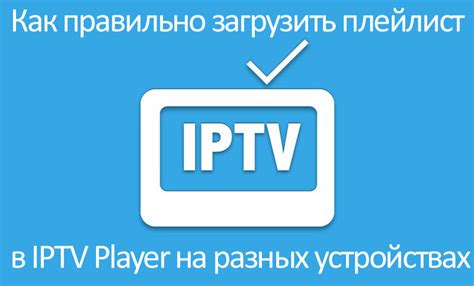 Как правильно загрузить плейлист

IPTV

в IPTV Player на разных устройствах